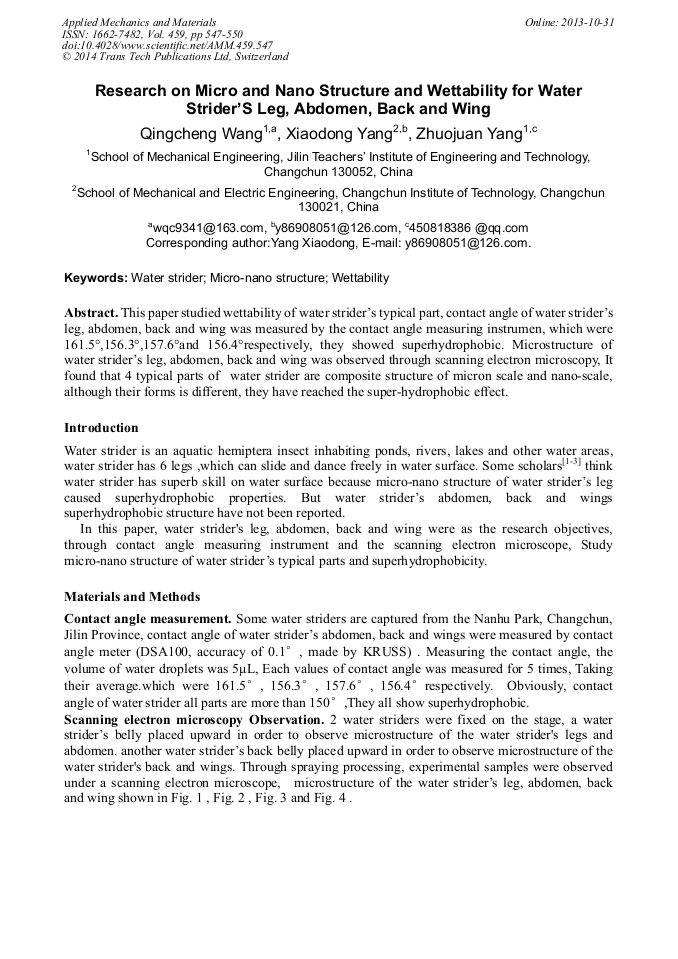 Applied Mechanics and Materials
ISSN: 1662-7482, Vol. 459, pp 547-550
doi:10.4028/www.scientific.net/AMM.459.547
© 2014 Trans Tech Publications Ltd, Switzerland

Online: 2013-10-31

Research on Micro and Nano Structure and Wettability for Water Strider'S Leg, Abdomen, Back and Wing

Qingcheng Wang$^{1,a}$, Xiaodong Yang$^{2,b}$, Zhuojuan Yang$^{1,c}$

$^{1}$School of Mechanical Engineering, Jilin Teachers' Institute of Engineering and Technology, Changchun 130052, China

$^{2}$School of Mechanical and Electric Engineering, Changchun Institute of Technology, Changchun 130021, China

$^{a}$wqc9341@163.com, $^{b}$y86908051@126.com, $^{c}$450818386 @qq.com
Corresponding author:Yang Xiaodong, E-mail: y86908051@126.com.

Keywords: Water strider; Micro-nano structure; Wettability

Abstract. This paper studied wettability of water strider's typical part, contact angle of water strider's leg, abdomen, back and wing was measured by the contact angle measuring instrumen, which were 161.5°,156.3°,157.6°and 156.4°respectively, they showed superhydrophobic. Microstructure of water strider's leg, abdomen, back and wing was observed through scanning electron microscopy, It found that 4 typical parts of water strider are composite structure of micron scale and nano-scale, although their forms is different, they have reached the super-hydrophobic effect.

Introduction

Water strider is an aquatic hemiptera insect inhabiting ponds, rivers, lakes and other water areas, water strider has 6 legs ,which can slide and dance freely in water surface. Some scholars$^{[1-3]}$ think water strider has superb skill on water surface because micro-nano structure of water strider's leg caused superhydrophobic properties. But water strider's abdomen, back and wings superhydrophobic structure have not been reported.

In this paper, water strider's leg, abdomen, back and wing were as the research objectives, through contact angle measuring instrument and the scanning electron microscope, Study micro-nano structure of water strider's typical parts and superhydrophobicity.

Materials and Methods

Contact angle measurement. Some water striders are captured from the Nanhu Park, Changchun, Jilin Province, contact angle of water strider's abdomen, back and wings were measured by contact angle meter (DSA100, accuracy of 0.1° , made by KRUSS) . Measuring the contact angle, the volume of water droplets was 5μL, Each values of contact angle was measured for 5 times, Taking their average.which were 161.5° , 156.3° , 157.6° , 156.4° respectively. Obviously, contact angle of water strider all parts are more than 150° ,They all show superhydrophobic.

Scanning electron microscopy Observation. 2 water striders were fixed on the stage, a water strider's belly placed upward in order to observe microstructure of the water strider's legs and abdomen. another water strider's back belly placed upward in order to observe microstructure of the water strider's back and wings. Through spraying processing, experimental samples were observed under a scanning electron microscope, microstructure of the water strider's leg, abdomen, back and wing shown in Fig. 1 , Fig. 2 , Fig. 3 and Fig. 4 .